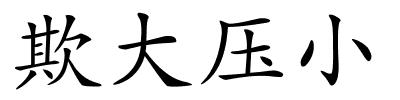 欺大压小